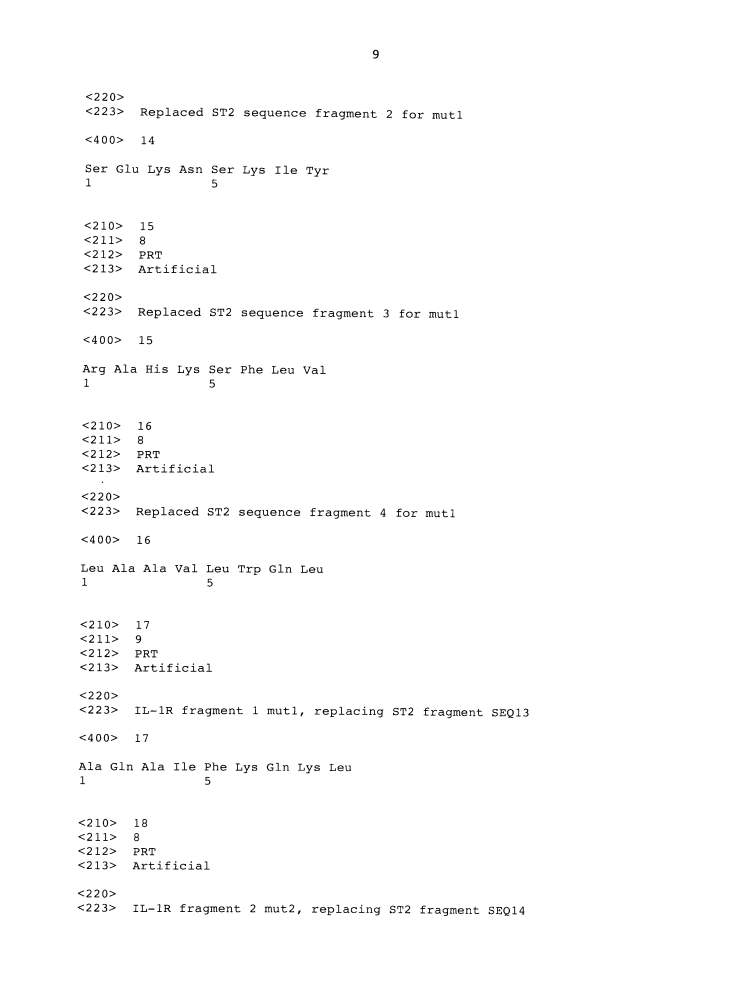 9

<220>
<223> Replaced ST2 sequence fragment 2 for mut1

<400> 14

Ser Glu Lys Asn Ser Lys Ile Tyr
1 5

<210> 15
<211> 8
<212> PRT
<213> Artificial

<220>
<223> Replaced ST2 sequence fragment 3 for mut1

<400> 15

Arg Ala His Lys Ser Phe Leu Val
1 5

<210> 16
<211> 8
<212> PRT
<213> Artificial

<220>
<223> Replaced ST2 sequence fragment 4 for mut1

<400> 16

Leu Ala Ala Val Leu Trp Gln Leu
1 5

<210> 17
<211> 9
<212> PRT
<213> Artificial

<220>
<223> IL-1R fragment 1 mut1, replacing ST2 fragment SEQ13

<400> 17

Ala Gln Ala Ile Phe Lys Gln Lys Leu
1 5

<210> 18
<211> 8
<212> PRT
<213> Artificial

<220>
<223> IL-1R fragment 2 mut2, replacing ST2 fragment SEQ14